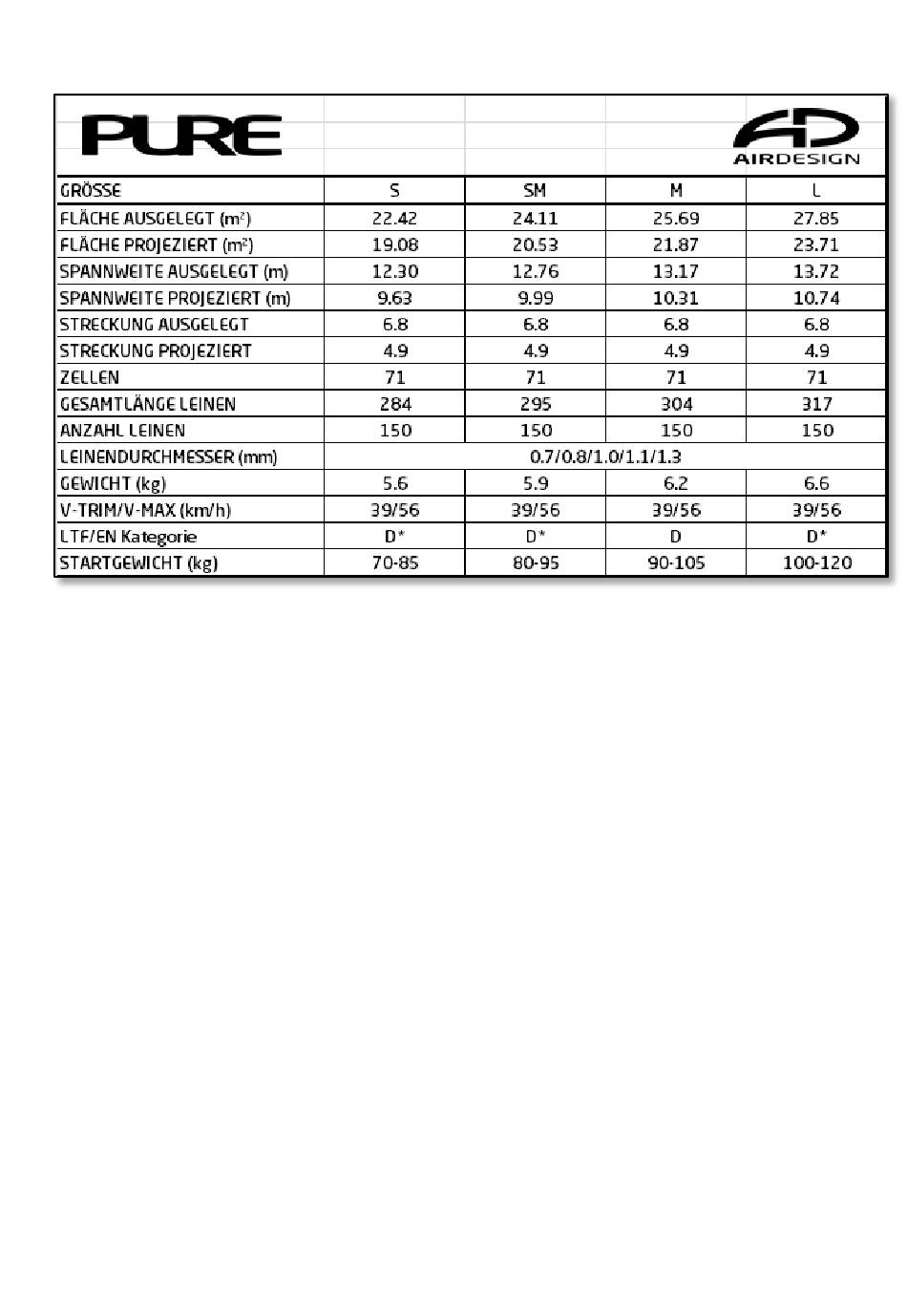 PURE

AD
AIRDESIGN

| GRÖSSE | S | SM | M | L |
|---|---|---|---|---|
| FLÄCHE AUSGELEGT ($m^2$) | 22.42 | 24.11 | 25.69 | 27.85 |
| FLÄCHE PROJEZIERT ($m^2$) | 19.08 | 20.53 | 21.87 | 23.71 |
| SPANNWEITE AUSGELEGT (m) | 12.30 | 12.76 | 13.17 | 13.72 |
| SPANNWEITE PROJEZIERT (m) | 9.63 | 9.99 | 10.31 | 10.74 |
| STRECKUNG AUSGELEGT | 6.8 | 6.8 | 6.8 | 6.8 |
| STRECKUNG PROJEZIERT | 4.9 | 4.9 | 4.9 | 4.9 |
| ZELLEN | 71 | 71 | 71 | 71 |
| GESAMTLÄNGE LEINEN | 284 | 295 | 304 | 317 |
| ANZAHL LEINEN | 150 | 150 | 150 | 150 |
| LEINENDURCHMESSER (mm) | 0.7/0.8/1.0/1.1/1.3 | | | |
| GEWICHT (kg) | 5.6 | 5.9 | 6.2 | 6.6 |
| V-TRIM/V-MAX (km/h) | 39/56 | 39/56 | 39/56 | 39/56 |
| LTF/EN Kategorie | D* | D* | D | D* |
| STARTGEWICHT (kg) | 70-85 | 80-95 | 90-105 | 100-120 |